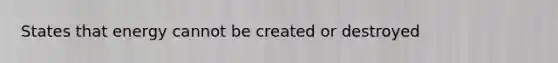 States that energy cannot be created or destroyed